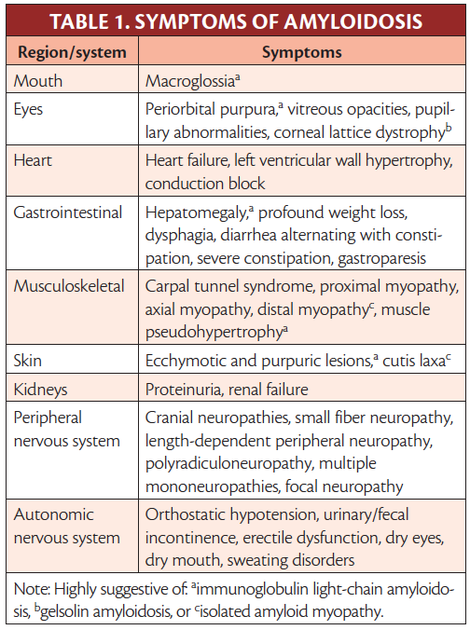 TABLE 1. SYMPTOMS OF AMYLOIDOSIS

| Region/system | Symptoms |
|---|---|
| Mouth | Macroglossia$^a$ |
| Eyes | Periorbital purpura,$^a$ vitreous opacities, pupillary abnormalities, corneal lattice dystrophy$^b$ |
| Heart | Heart failure, left ventricular wall hypertrophy, conduction block |
| Gastrointestinal | Hepatomegaly,$^a$ profound weight loss, dysphagia, diarrhea alternating with constipation, severe constipation, gastroparesis |
| Musculoskeletal | Carpal tunnel syndrome, proximal myopathy, axial myopathy, distal myopathy$^c$, muscle pseudohypertrophy$^a$ |
| Skin | Ecchymotic and purpuric lesions,$^a$ cutis laxa$^c$ |
| Kidneys | Proteinuria, renal failure |
| Peripheral nervous system | Cranial neuropathies, small fiber neuropathy, length-dependent peripheral neuropathy, polyradiculoneuropathy, multiple mononeuropathies, focal neuropathy |
| Autonomic nervous system | Orthostatic hypotension, urinary/fecal incontinence, erectile dysfunction, dry eyes, dry mouth, sweating disorders |

Note: Highly suggestive of: $^a$immunoglobulin light-chain amyloidosis, $^b$gelsolin amyloidosis, or $^c$isolated amyloid myopathy.